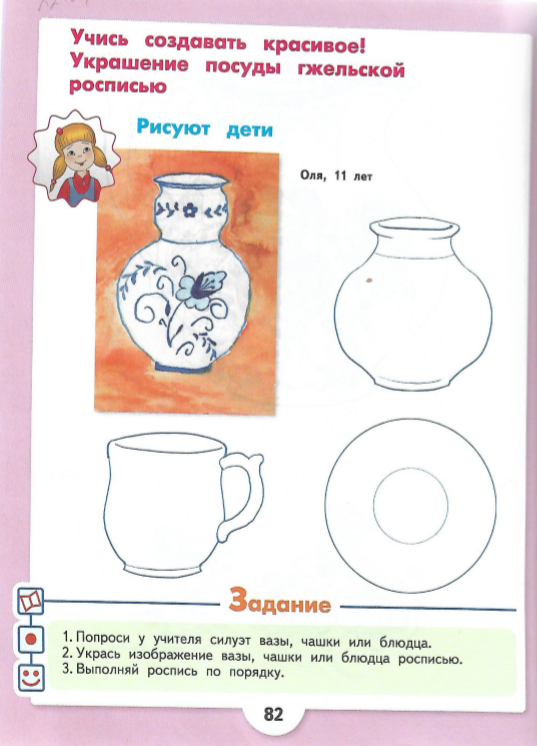 Учись создавать красивое!
Украшение посуды гжельской росписью

Рисуют дети

Оля, 11 лет

Задание

1. Попроси у учителя силуэт вазы, чашки или блюдца.
2. Укрась изображение вазы, чашки или блюдца росписью.
3. Выполняй роспись по порядку.

82